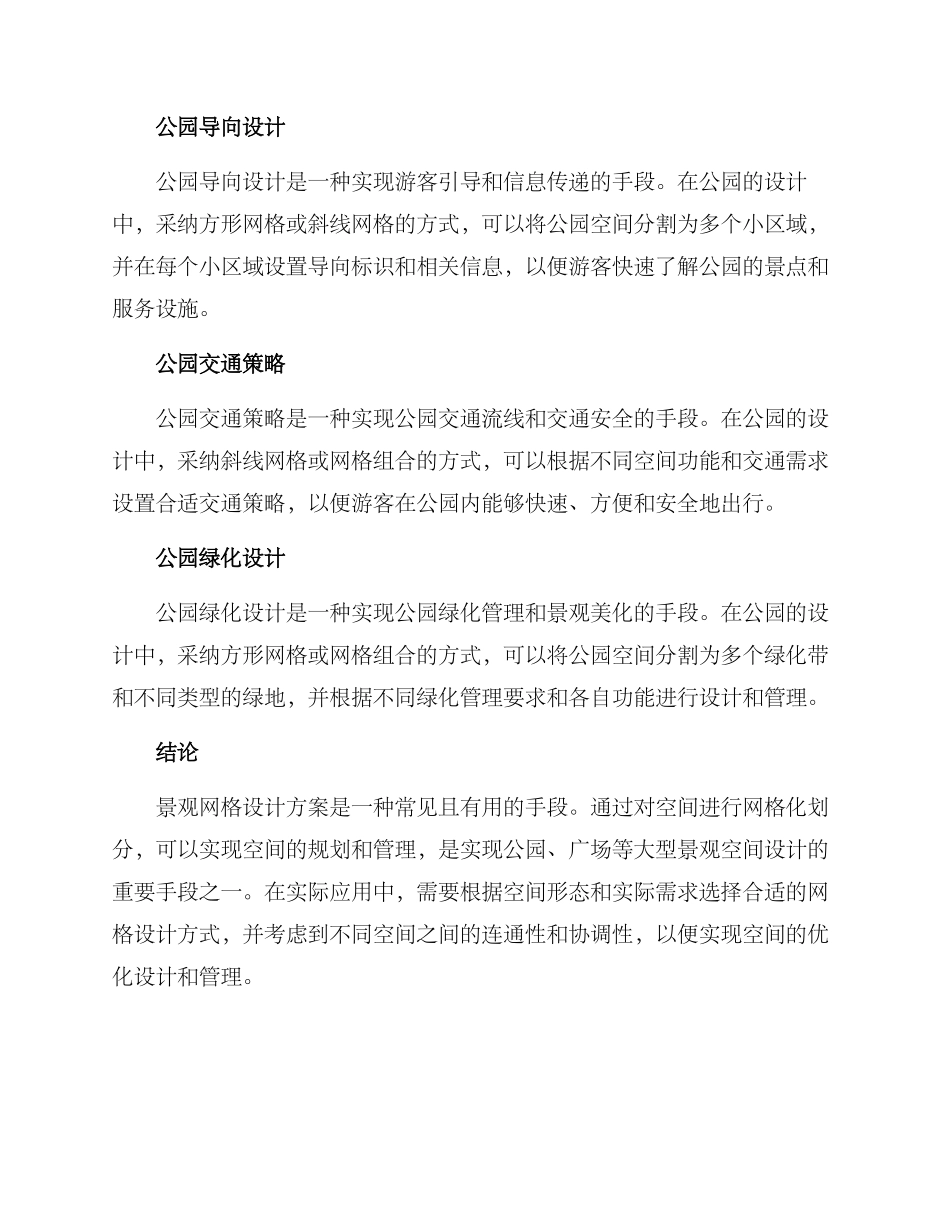 公园导向设计

公园导向设计是一种实现游客引导和信息传递的手段。在公园的设计中，采纳方形网格或斜线网格的方式，可以将公园空间分割为多个小区域，并在每个小区域设置导向标识和相关信息，以便游客快速了解公园的景点和服务设施。

公园交通策略

公园交通策略是一种实现公园交通流线和交通安全的手段。在公园的设计中，采纳斜线网格或网格组合的方式，可以根据不同空间功能和交通需求设置合适交通策略，以便游客在公园内能够快速、方便和安全地出行。

公园绿化设计

公园绿化设计是一种实现公园绿化管理和景观美化的手段。在公园的设计中，采纳方形网格或网格组合的方式，可以将公园空间分割为多个绿化带和不同类型的绿地，并根据不同绿化管理要求和各自功能进行设计和管理。

结论

景观网格设计方案是一种常见且有用的手段。通过对空间进行网格化划分，可以实现空间的规划和管理，是实现公园、广场等大型景观空间设计的重要手段之一。在实际应用中，需要根据空间形态和实际需求选择合适的网格设计方式，并考虑到不同空间之间的连通性和协调性，以便实现空间的优化设计和管理。